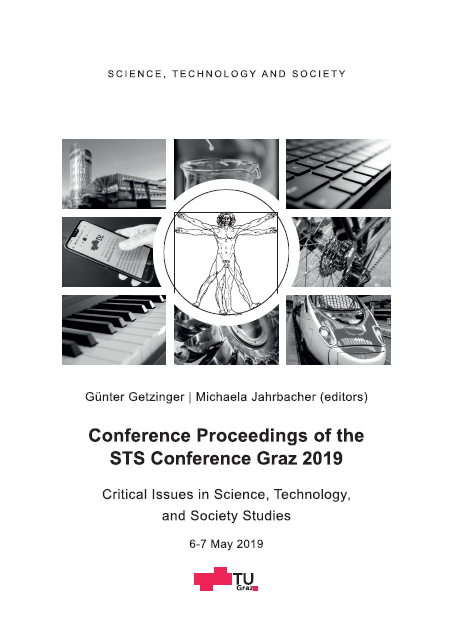 SCIENCE, TECHNOLOGY AND SOCIETY

Günter Getzinger | Michaela Jahrbacher (editors)

Conference Proceedings of the STS Conference Graz 2019

Critical Issues in Science, Technology, and Society Studies

6-7 May 2019

TU Graz